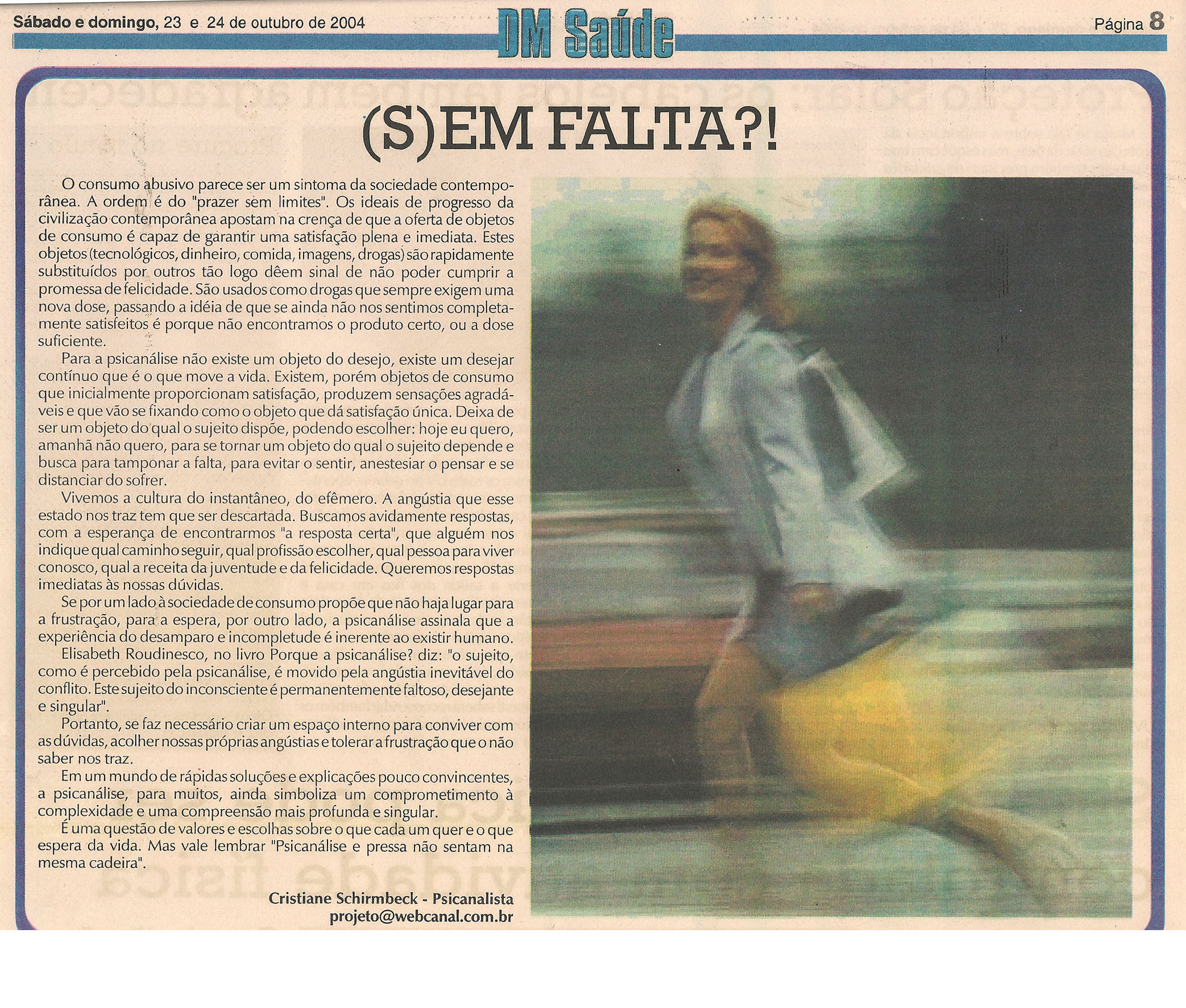 Sábado e domingo, 23 e 24 de outubro de 2004

DM Saúde

Página 8

(S)EM FALTA?!

O consumo abusivo parece ser um sintoma da sociedade contemporânea. A ordem é do "prazer sem limites". Os ideais de progresso da civilização contemporânea apostam na crença de que a oferta de objetos de consumo é capaz de garantir uma satisfação plena e imediata. Estes objetos (tecnológicos, dinheiro, comida, imagens, drogas) são rapidamente substituídos por outros tão logo dêem sinal de não poder cumprir a promessa de felicidade. São usados como drogas que sempre exigem uma nova dose, passando a idéia de que se ainda não nos sentimos completamente satisfeitos é porque não encontramos o produto certo, ou a dose suficiente.

Para a psicanálise não existe um objeto do desejo, existe um desejar contínuo que é o que move a vida. Existem, porém objetos de consumo que inicialmente proporcionam satisfação, produzem sensações agradáveis e que vão se fixando como o objeto que dá satisfação única. Deixa de ser um objeto do qual o sujeito dispõe, podendo escolher: hoje eu quero, amanhã não quero, para se tornar um objeto do qual o sujeito depende e busca para tamponar a falta, para evitar o sentir, anestesiar o pensar e se distanciar do sofrer.

Vivemos a cultura do instantâneo, do efêmero. A angústia que esse estado nos traz tem que ser descartada. Buscamos avidamente respostas, com a esperança de encontrarmos "a resposta certa", que alguém nos indique qual caminho seguir, qual profissão escolher, qual pessoa para viver conosco, qual a receita da juventude e da felicidade. Queremos respostas imediatas às nossas dúvidas.

Se por um lado à sociedade de consumo propõe que não haja lugar para a frustração, para a espera, por outro lado, a psicanálise assinala que a experiência do desamparo e incompletude é inerente ao existir humano.

Elisabeth Roudinesco, no livro Porque a psicanálise? diz: "o sujeito, como é percebido pela psicanálise, é movido pela angústia inevitável do conflito. Este sujeito do inconsciente é permanentemente faltoso, desejante e singular".

Portanto, se faz necessário criar um espaço interno para conviver com as dúvidas, acolher nossas próprias angústias e tolerar a frustração que o não saber nos traz.

Em um mundo de rápidas soluções e explicações pouco convincentes, a psicanálise, para muitos, ainda simboliza um comprometimento à complexidade e uma compreensão mais profunda e singular.

É uma questão de valores e escolhas sobre o que cada um quer e o que espera da vida. Mas vale lembrar "Psicanálise e pressa não sentam na mesma cadeira".

Cristiane Schirmbeck - Psicanalista
projeto@webcanal.com.br